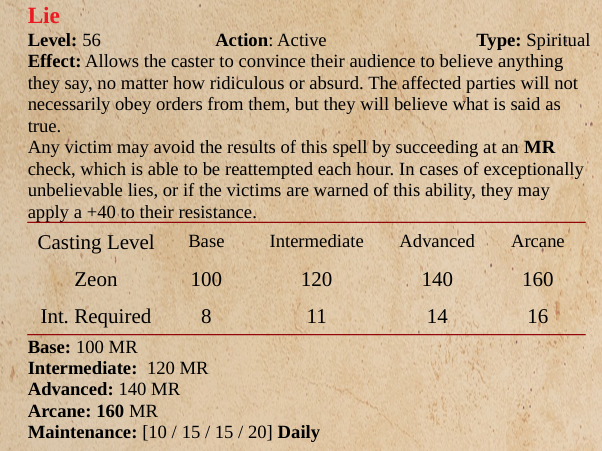 Lie
Level: 56 Action: Active Type: Spiritual
Effect: Allows the caster to convince their audience to believe anything they say, no matter how ridiculous or absurd. The affected parties will not necessarily obey orders from them, but they will believe what is said as true.
Any victim may avoid the results of this spell by succeeding at an MR check, which is able to be reattempted each hour. In cases of exceptionally unbelievable lies, or if the victims are warned of this ability, they may apply a +40 to their resistance.

| Casting Level | Base | Intermediate | Advanced | Arcane |
|---|---|---|---|---|
| Zeon | 100 | 120 | 140 | 160 |
| Int. Required | 8 | 11 | 14 | 16 |

Base: 100 MR
Intermediate: 120 MR
Advanced: 140 MR
Arcane: 160 MR
Maintenance: [10 / 15 / 15 / 20] Daily